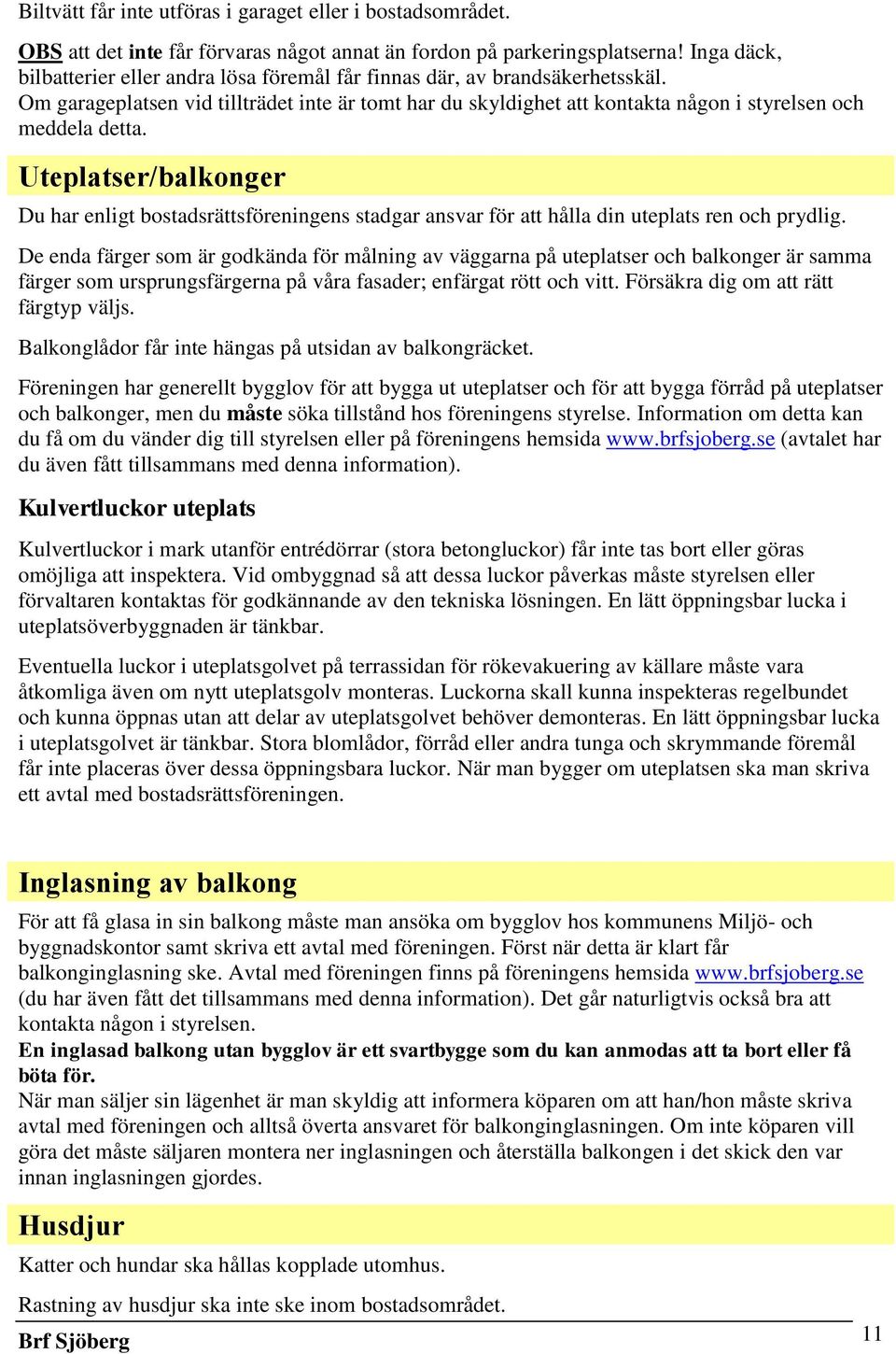 Biltvätt får inte utföras i garaget eller i bostadsområdet.

OBS att det inte får förvaras något annat än fordon på parkeringsplatserna! Inga däck, bilbatterier eller andra lösa föremål får finnas där, av brandsäkerhetsskäl.
Om garageplatsen vid tillträdet inte är tomt har du skyldighet att kontakta någon i styrelsen och meddela detta.

Uteplatser/balkonger

Du har enligt bostadsrättsföreningens stadgar ansvar för att hålla din uteplats ren och prydlig.

De enda färger som är godkända för målning av väggarna på uteplatser och balkonger är samma färger som ursprungsfärgerna på våra fasader; enfärgat rött och vitt. Försäkra dig om att rätt färgtyp väljs.

Balkonglådor får inte hängas på utsidan av balkongräcket.

Föreningen har generellt bygglov för att bygga ut uteplatser och för att bygga förråd på uteplatser och balkonger, men du måste söka tillstånd hos föreningens styrelse. Information om detta kan du få om du vänder dig till styrelsen eller på föreningens hemsida www.brfsjoberg.se (avtalet har du även fått tillsammans med denna information).

Kulvertluckor uteplats

Kulvertluckor i mark utanför entrédörrar (stora betongluckor) får inte tas bort eller göras omöjliga att inspektera. Vid ombyggnad så att dessa luckor påverkas måste styrelsen eller förvaltaren kontaktas för godkännande av den tekniska lösningen. En lätt öppningsbar lucka i uteplatsöverbyggnaden är tänkbar.

Eventuella luckor i uteplatsgolvet på terrassidan för rökevakuering av källare måste vara åtkomliga även om nytt uteplatsgolv monteras. Luckorna skall kunna inspekteras regelbundet och kunna öppnas utan att delar av uteplatsgolvet behöver demonteras. En lätt öppningsbar lucka i uteplatsgolvet är tänkbar. Stora blomlådor, förråd eller andra tunga och skrymmande föremål får inte placeras över dessa öppningsbara luckor. När man bygger om uteplatsen ska man skriva ett avtal med bostadsrättsföreningen.

Inglasning av balkong

För att få glasa in sin balkong måste man ansöka om bygglov hos kommunens Miljö- och byggnadskontor samt skriva ett avtal med föreningen. Först när detta är klart får balkonginglasning ske. Avtal med föreningen finns på föreningens hemsida www.brfsjoberg.se (du har även fått det tillsammans med denna information). Det går naturligtvis också bra att kontakta någon i styrelsen.
En inglasad balkong utan bygglov är ett svartbygge som du kan anmodas att ta bort eller få böta för.
När man säljer sin lägenhet är man skyldig att informera köparen om att han/hon måste skriva avtal med föreningen och alltså överta ansvaret för balkonginglasningen. Om inte köparen vill göra det måste säljaren montera ner inglasningen och återställa balkongen i det skick den var innan inglasningen gjordes.

Husdjur

Katter och hundar ska hållas kopplade utomhus.

Rastning av husdjur ska inte ske inom bostadsområdet.

Brf Sjöberg

11